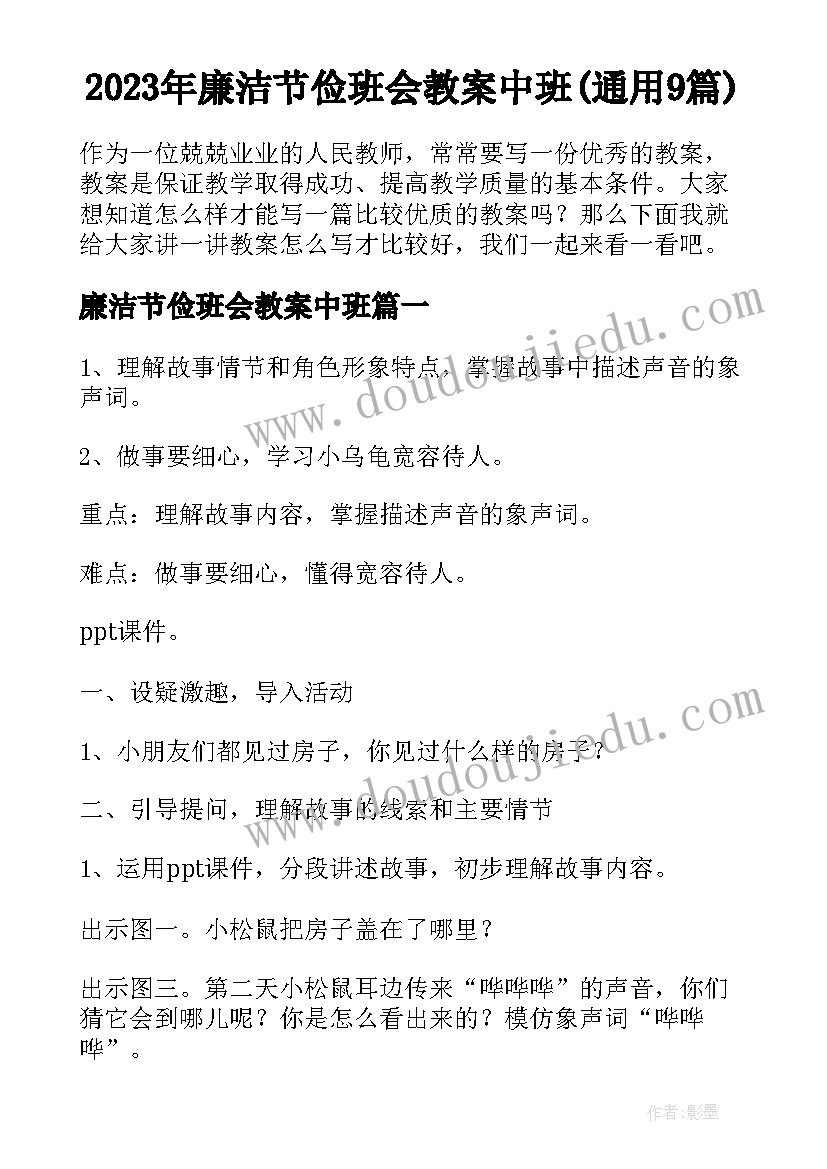 2023年廉洁节俭班会教案中班(通用9篇)

作为一位兢兢业业的人民教师，常常要写一份优秀的教案，教案是保证教学取得成功、提高教学质量的基本条件。大家想知道怎么样才能写一篇比较优质的教案吗？那么下面我就给大家讲一讲教案怎么写才比较好，我们一起来看一看吧。

廉洁节俭班会教案中班篇一

www.doudoujiedu.com

1、理解故事情节和角色形象特点，掌握故事中描述声音的象声词。

2、做事要细心，学习小乌龟宽容待人。

重点：理解故事内容，掌握描述声音的象声词。

难点：做事要细心，懂得宽容待人。

ppt课件。

一、设疑激趣，导入活动

www.doudoujiedu.com

1、小朋友们都见过房子，你见过什么样的房子？

二、引导提问，理解故事的线索和主要情节

1、运用ppt课件，分段讲述故事，初步理解故事内容。

出示图一。小松鼠把房子盖在了哪里？

出示图三。第二天小松鼠耳边传来“哗哗哗”的声音，你们猜它会到哪儿呢？你是怎么看出来的？模仿象声词“哗哗哗”。

作者:影墨